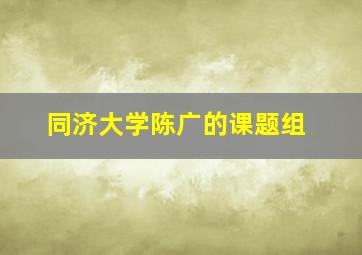 同济大学陈广的课题组